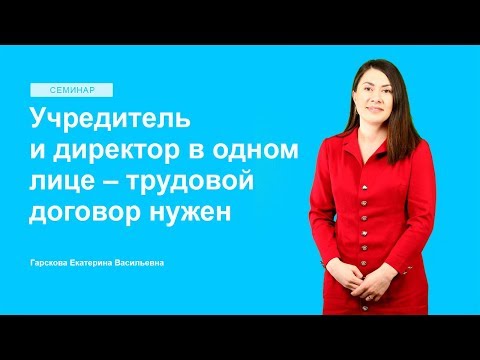 СЕМИНАР

Учредитель и директор в одном лице – трудовой договор нужен

Гарскова Екатерина Васильевна